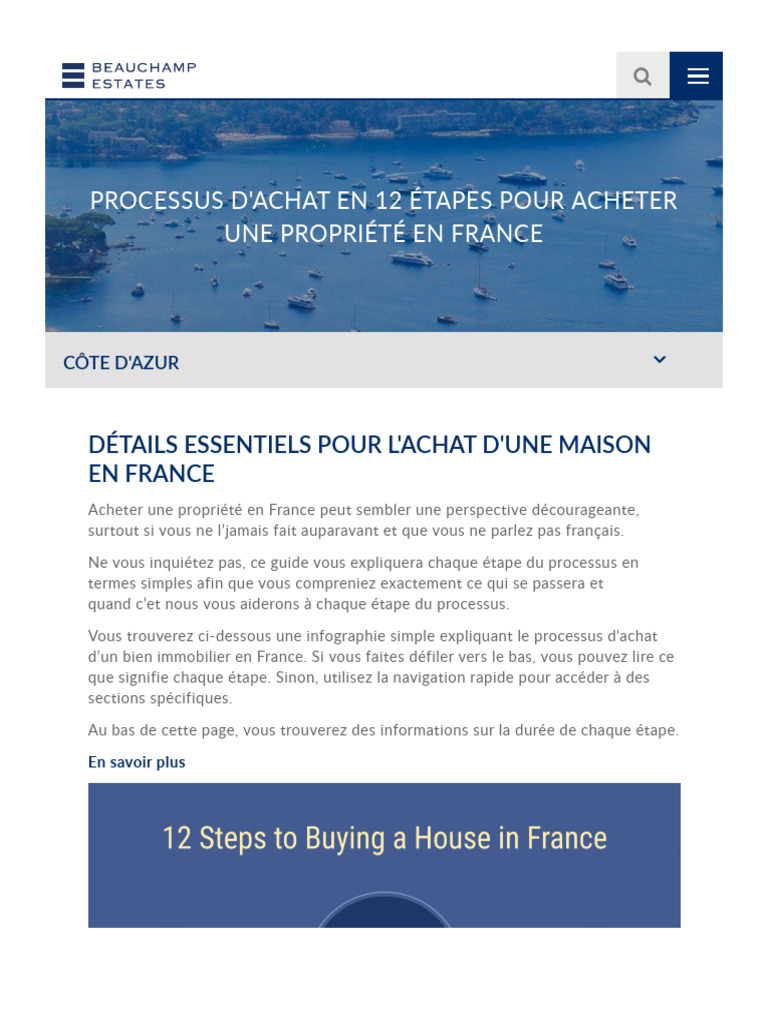 BEAUCHAMP ESTATES

PROCESSUS D'ACHAT EN 12 ÉTAPES POUR ACHETER UNE PROPRIÉTÉ EN FRANCE

CÔTE D'AZUR

DÉTAILS ESSENTIELS POUR L'ACHAT D'UNE MAISON EN FRANCE

Acheter une propriété en France peut sembler une perspective décourageante, surtout si vous ne l'jamais fait auparavant et que vous ne parlez pas français.

Ne vous inquiétez pas, ce guide vous expliquera chaque étape du processus en termes simples afin que vous compreniez exactement ce qui se passera et quand c'et nous vous aiderons à chaque étape du processus.

Vous trouverez ci-dessous une infographie simple expliquant le processus d'achat d'un bien immobilier en France. Si vous faites défiler vers le bas, vous pouvez lire ce que signifie chaque étape. Sinon, utilisez la navigation rapide pour accéder à des sections spécifiques.

Au bas de cette page, vous trouverez des informations sur la durée de chaque étape.

En savoir plus

12 Steps to Buying a House in France